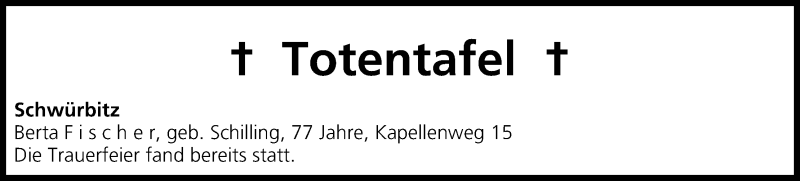 † Totentafel †

**Schwürbitz**
Berta F i s c h e r, geb. Schilling, 77 Jahre, Kapellenweg 15
Die Trauerfeier fand bereits statt.